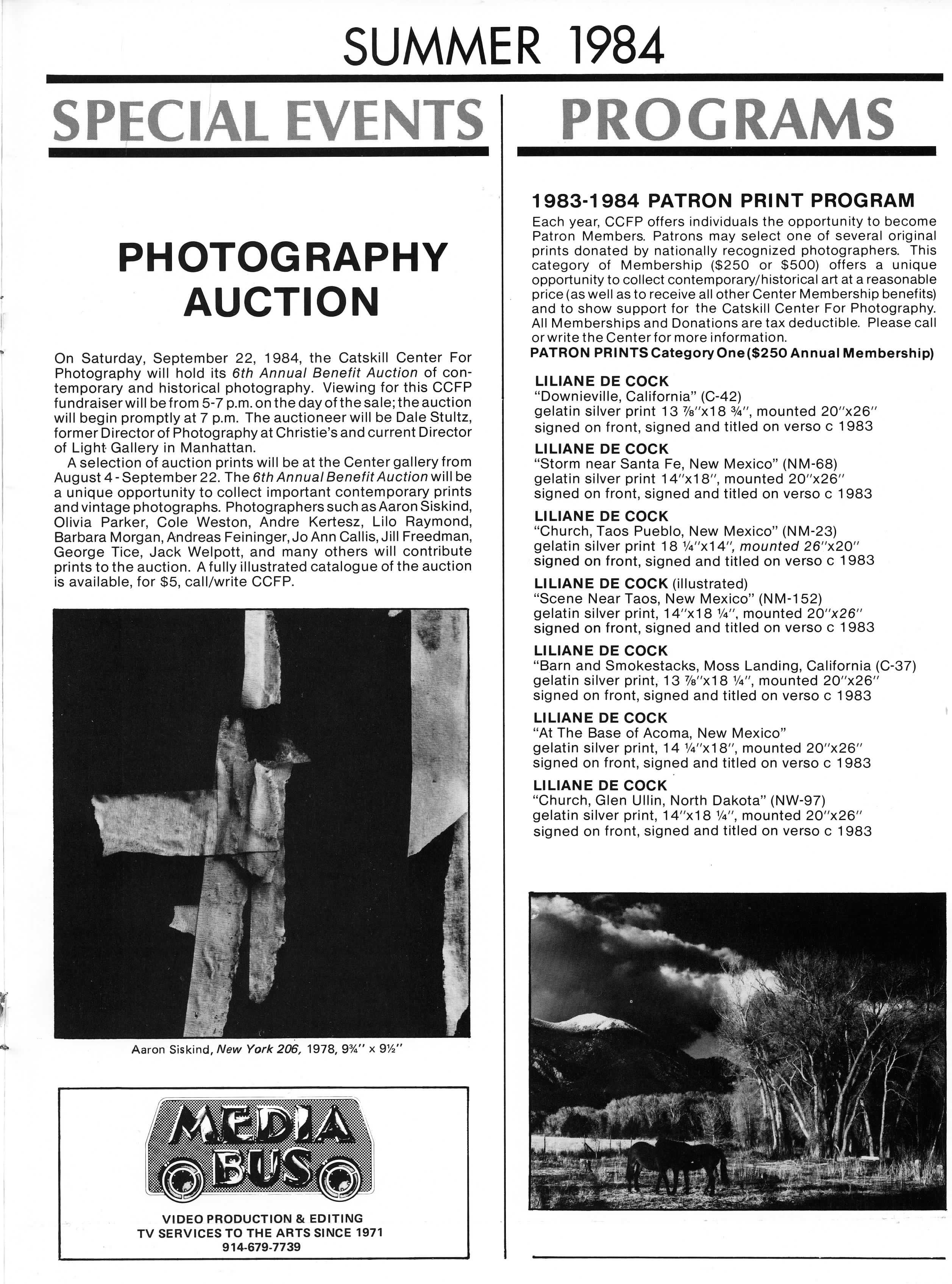 SUMMER 1984

SPECIAL EVENTS

PHOTOGRAPHY AUCTION

On Saturday, September 22, 1984, the Catskill Center For Photography will hold its 6th Annual Benefit Auction of contemporary and historical photography. Viewing for this CCFP fundraiser will be from 5-7 p.m. on the day of the sale; the auction will begin promptly at 7 p.m. The auctioneer will be Dale Stultz, former Director of Photography at Christie's and current Director of Light Gallery in Manhattan.

A selection of auction prints will be at the Center gallery from August 4 - September 22. The 6th Annual Benefit Auction will be a unique opportunity to collect important contemporary prints and vintage photographs. Photographers such as Aaron Siskind, Olivia Parker, Cole Weston, Andre Kertesz, Lilo Raymond, Barbara Morgan, Andreas Feininger, Jo Ann Callis, Jill Freedman, George Tice, Jack Welpott, and many others will contribute prints to the auction. A fully illustrated catalogue of the auction is available, for $5, call/write CCFP.

Aaron Siskind, New York 206, 1978, 9¾" x 9½"

MEDIA BUS

VIDEO PRODUCTION & EDITING
TV SERVICES TO THE ARTS SINCE 1971
914-679-7739

PROGRAMS

1983-1984 PATRON PRINT PROGRAM

Each year, CCFP offers individuals the opportunity to become Patron Members. Patrons may select one of several original prints donated by nationally recognized photographers. This category of Membership ($250 or $500) offers a unique opportunity to collect contemporary/historical art at a reasonable price (as well as to receive all other Center Membership benefits) and to show support for the Catskill Center For Photography. All Memberships and Donations are tax deductible. Please call or write the Center for more information.

PATRON PRINTS Category One ($250 Annual Membership)

LILIANE DE COCK
"Downieville, California" (C-42)
gelatin silver print 13 ⅞"x18 ¾", mounted 20"x26"
signed on front, signed and titled on verso c 1983

LILIANE DE COCK
"Storm near Santa Fe, New Mexico" (NM-68)
gelatin silver print 14"x18", mounted 20"x26"
signed on front, signed and titled on verso c 1983

LILIANE DE COCK
"Church, Taos Pueblo, New Mexico" (NM-23)
gelatin silver print 18 ¼"x14", mounted 26"x20"
signed on front, signed and titled on verso c 1983

LILIANE DE COCK (illustrated)
"Scene Near Taos, New Mexico" (NM-152)
gelatin silver print, 14"x18 ¼", mounted 20"x26"
signed on front, signed and titled on verso c 1983

LILIANE DE COCK
"Barn and Smokestacks, Moss Landing, California (C-37)
gelatin silver print, 13 ⅞"x18 ¼", mounted 20"x26"
signed on front, signed and titled on verso c 1983

LILIANE DE COCK
"At The Base of Acoma, New Mexico"
gelatin silver print, 14 ¼"x18", mounted 20"x26"
signed on front, signed and titled on verso c 1983

LILIANE DE COCK
"Church, Glen Ullin, North Dakota" (NW-97)
gelatin silver print, 14"x18 ¼", mounted 20"x26"
signed on front, signed and titled on verso c 1983